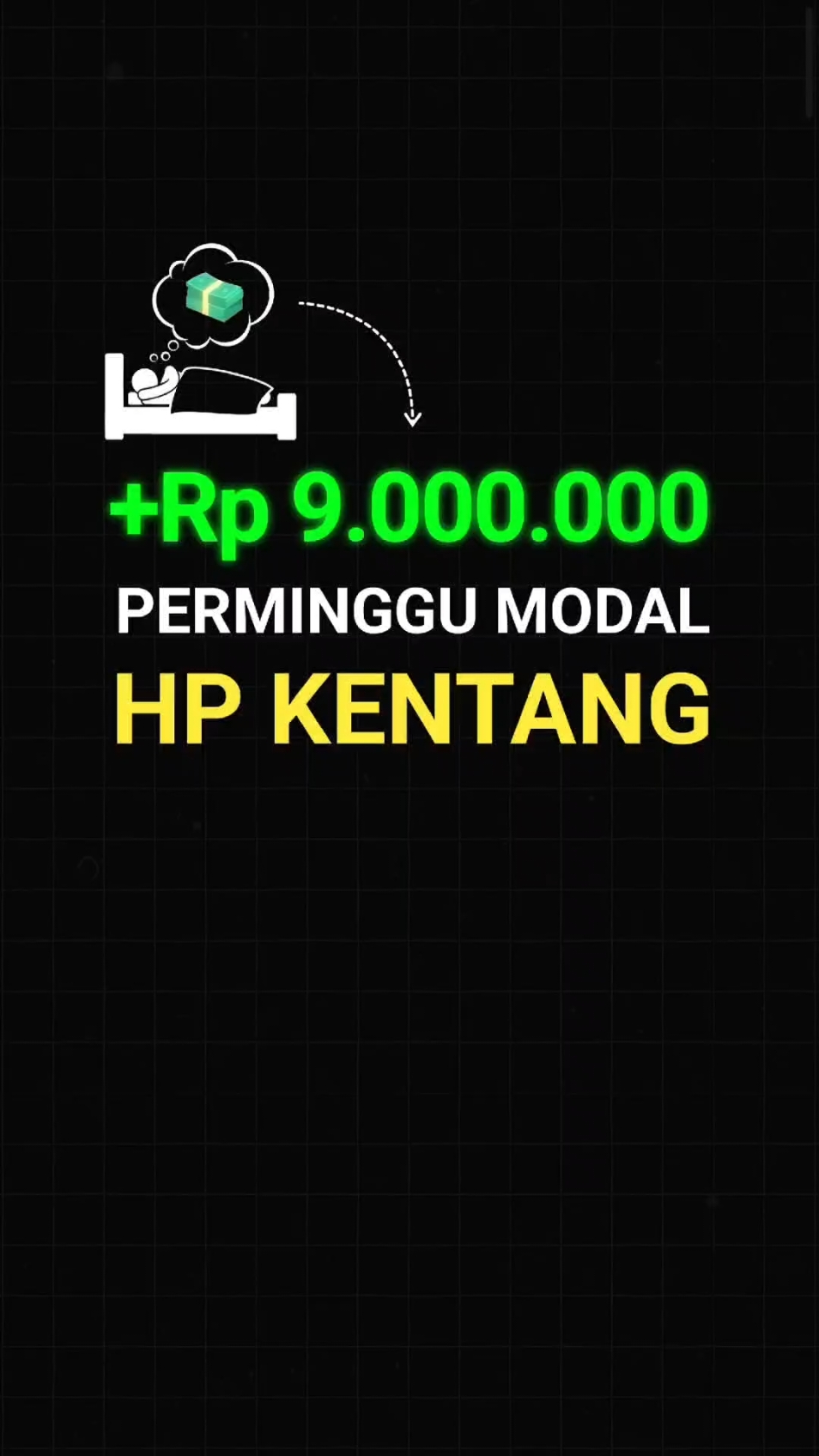 +Rp 9.000.000
PERMINGGU MODAL
HP KENTANG